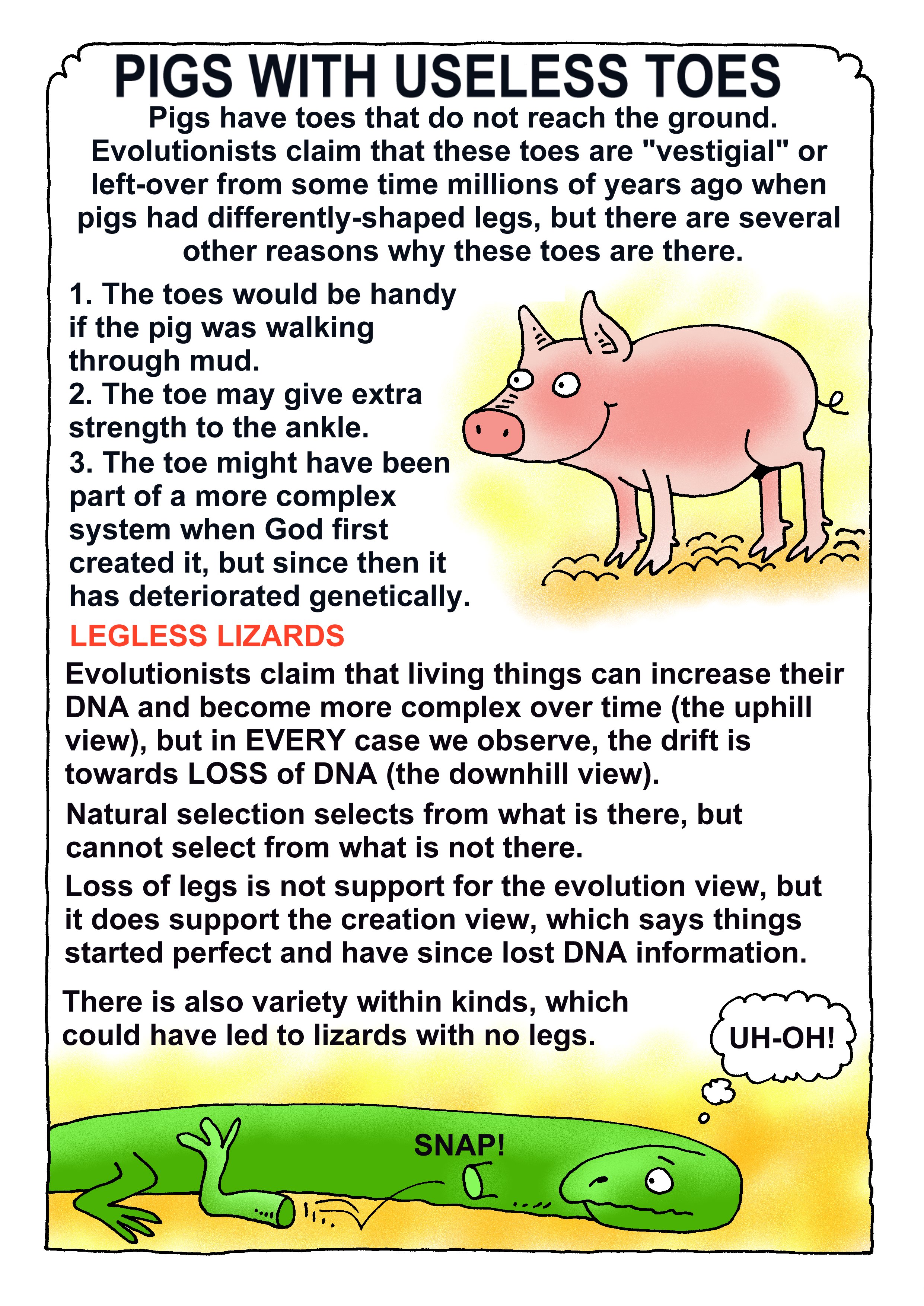 PIGS WITH USELESS TOES

Pigs have toes that do not reach the ground. Evolutionists claim that these toes are "vestigial" or left-over from some time millions of years ago when pigs had differently-shaped legs, but there are several other reasons why these toes are there.

1. The toes would be handy if the pig was walking through mud.
2. The toe may give extra strength to the ankle.
3. The toe might have been part of a more complex system when God first created it, but since then it has deteriorated genetically.

LEGLESS LIZARDS

Evolutionists claim that living things can increase their DNA and become more complex over time (the uphill view), but in EVERY case we observe, the drift is towards LOSS of DNA (the downhill view).

Natural selection selects from what is there, but cannot select from what is not there.

Loss of legs is not support for the evolution view, but it does support the creation view, which says things started perfect and have since lost DNA information.

There is also variety within kinds, which could have led to lizards with no legs.

UH-OH!

SNAP!